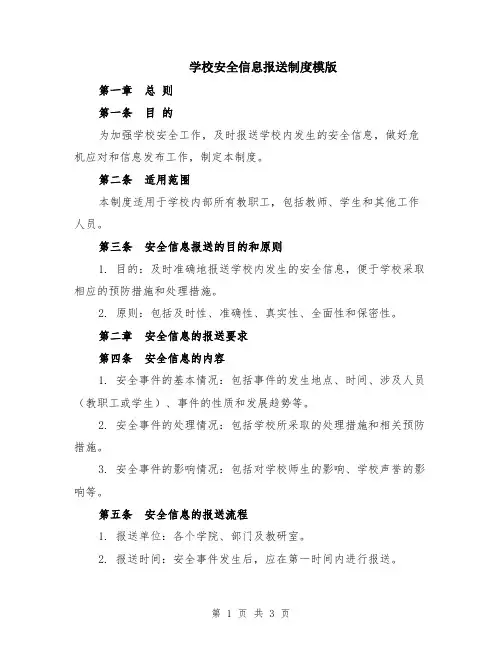 学校安全信息报送制度模版

第一章　总 则

第一条　目 的

为加强学校安全工作，及时报送学校内发生的安全信息，做好危机应对和信息发布工作，制定本制度。

第二条　适用范围

本制度适用于学校内部所有教职工，包括教师、学生和其他工作人员。

第三条　安全信息报送的目的和原则

1. 目的：及时准确地报送学校内发生的安全信息，便于学校采取相应的预防措施和处理措施。

2. 原则：包括及时性、准确性、真实性、全面性和保密性。

第二章　安全信息的报送要求

第四条　安全信息的内容

1. 安全事件的基本情况：包括事件的发生地点、时间、涉及人员（教职工或学生）、事件的性质和发展趋势等。

2. 安全事件的处理情况：包括学校所采取的处理措施和相关预防措施。

3. 安全事件的影响情况：包括对学校师生的影响、学校声誉的影响等。

第五条　安全信息的报送流程

1. 报送单位：各个学院、部门及教研室。

2. 报送时间：安全事件发生后，应在第一时间内进行报送。

第 1 页 共 3 页